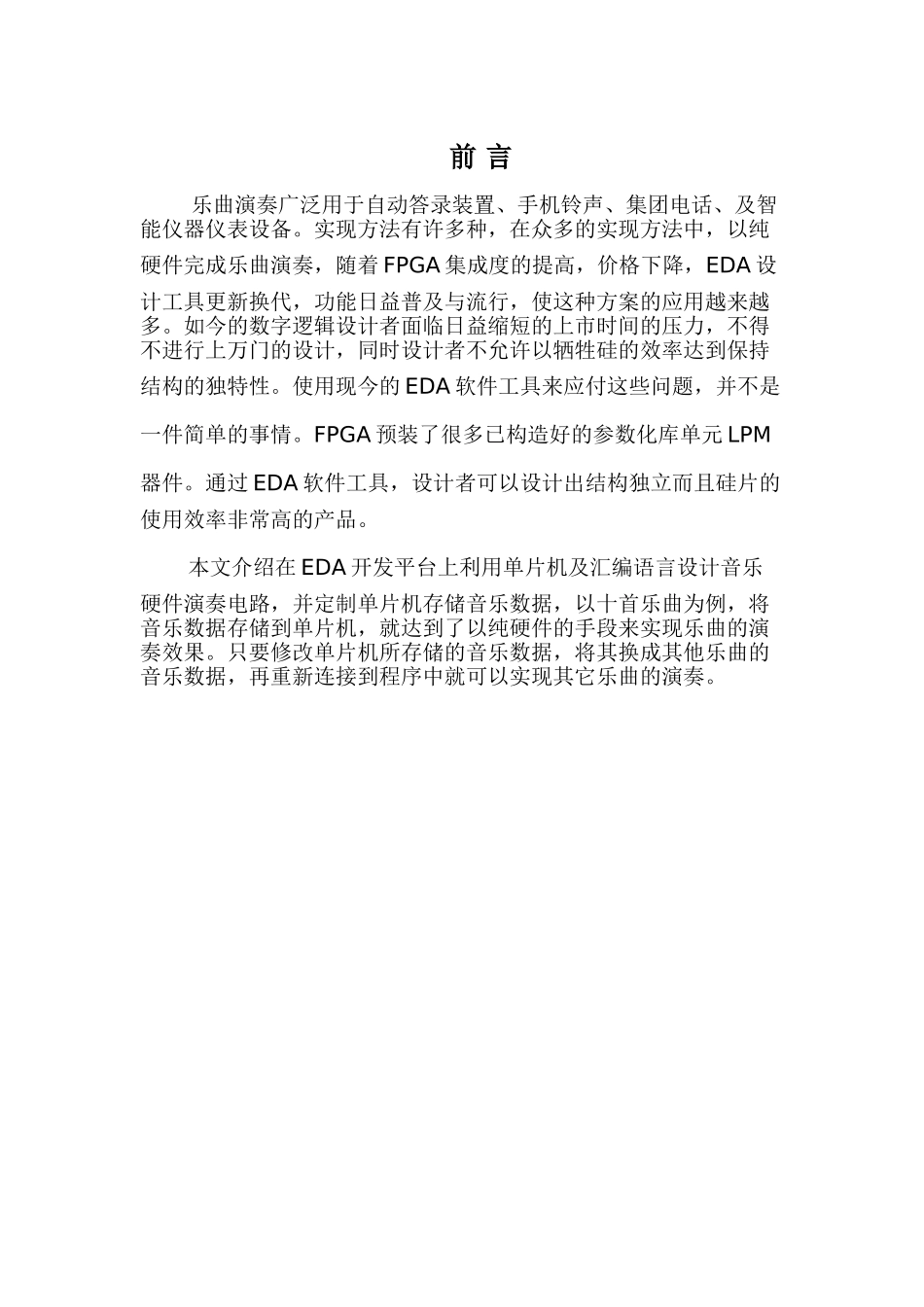 前 言

乐曲演奏广泛用于自动答录装置、手机铃声、集团电话、及智能仪器仪表设备。实现方法有许多种，在众多的实现方法中，以纯硬件完成乐曲演奏，随着FPGA集成度的提高，价格下降，EDA设计工具更新换代，功能日益普及与流行，使这种方案的应用越来越多。如今的数字逻辑设计者面临日益缩短的上市时间的压力，不得不进行上万门的设计，同时设计者不允许以牺牲硅的效率达到保持结构的独特性。使用现今的EDA软件工具来应付这些问题，并不是一件简单的事情。FPGA预装了很多已构造好的参数化库单元LPM器件。通过EDA软件工具，设计者可以设计出结构独立而且硅片的使用效率非常高的产品。

本文介绍在EDA开发平台上利用单片机及汇编语言设计音乐硬件演奏电路，并定制单片机存储音乐数据，以十首乐曲为例，将音乐数据存储到单片机，就达到了以纯硬件的手段来实现乐曲的演奏效果。只要修改单片机所存储的音乐数据，将其换成其他乐曲的音乐数据，再重新连接到程序中就可以实现其它乐曲的演奏。